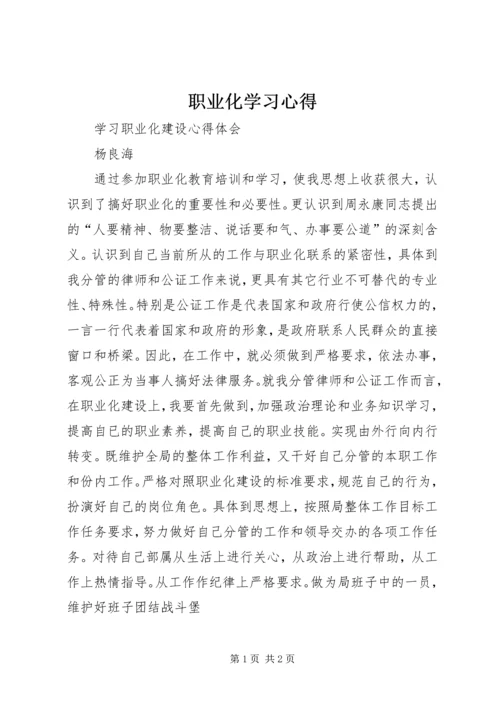 职业化学习心得

学习职业化建设心得体会

杨良海

通过参加职业化教育培训和学习，使我思想上收获很大，认识到了搞好职业化的重要性和必要性。更认识到周永康同志提出的“人要精神、物要整洁、说话要和气、办事要公道”的深刻含义。认识到自己当前所从的工作与职业化联系的紧密性，具体到我分管的律师和公证工作来说，更具有其它行业不可替代的专业性、特殊性。特别是公证工作是代表国家和政府行使公信权力的，一言一行代表着国家和政府的形象，是政府联系人民群众的直接窗口和桥梁。因此，在工作中，就必须做到严格要求，依法办事，客观公正为当事人搞好法律服务。就我分管律师和公证工作而言，在职业化建设上，我要首先做到，加强政治理论和业务知识学习，提高自己的职业素养，提高自己的职业技能。实现由外行向内行转变。既维护全局的整体工作利益，又干好自己分管的本职工作和份内工作。严格对照职业化建设的标准要求，规范自己的行为，扮演好自己的岗位角色。具体到思想上，按照局整体工作目标工作任务要求，努力做好自己分管的工作和领导交办的各项工作任务。对待自己部属从生活上进行关心，从政治上进行帮助，从工作上热情指导。从工作作纪律上严格要求。做为局班子中的一员，维护好班子团结战斗堡

第1页 共2页